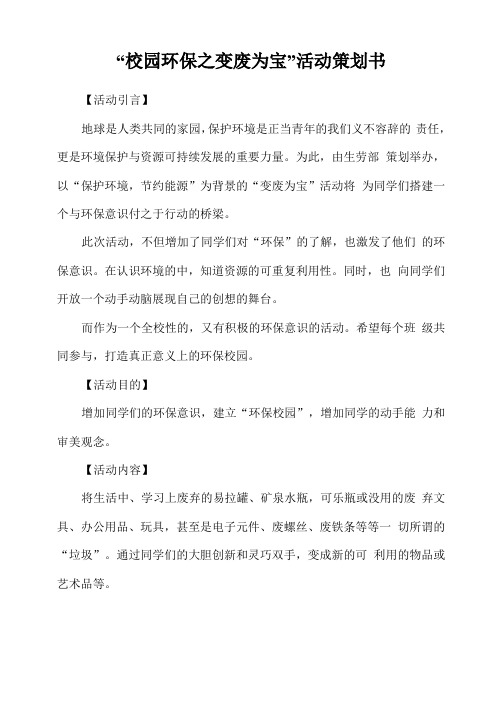 “校园环保之变废为宝”活动策划书

【活动引言】

地球是人类共同的家园,保护环境是正当青年的我们义不容辞的 责任，更是环境保护与资源可持续发展的重要力量。为此，由生劳部 策划举办，以“保护环境，节约能源”为背景的“变废为宝”活动将 为同学们搭建一个与环保意识付之于行动的桥梁。

此次活动，不但增加了同学们对“环保”的了解，也激发了他们 的环保意识。在认识环境的中，知道资源的可重复利用性。同时，也 向同学们开放一个动手动脑展现自己的创想的舞台。

而作为一个全校性的，又有积极的环保意识的活动。希望每个班 级共同参与，打造真正意义上的环保校园。

【活动目的】

增加同学们的环保意识，建立“环保校园”，增加同学的动手能 力和审美观念。

【活动内容】

将生活中、学习上废弃的易拉罐、矿泉水瓶，可乐瓶或没用的废 弃文具、办公用品、玩具，甚至是电子元件、废螺丝、废铁条等等一 切所谓的“垃圾”。通过同学们的大胆创新和灵巧双手，变成新的可 利用的物品或艺术品等。